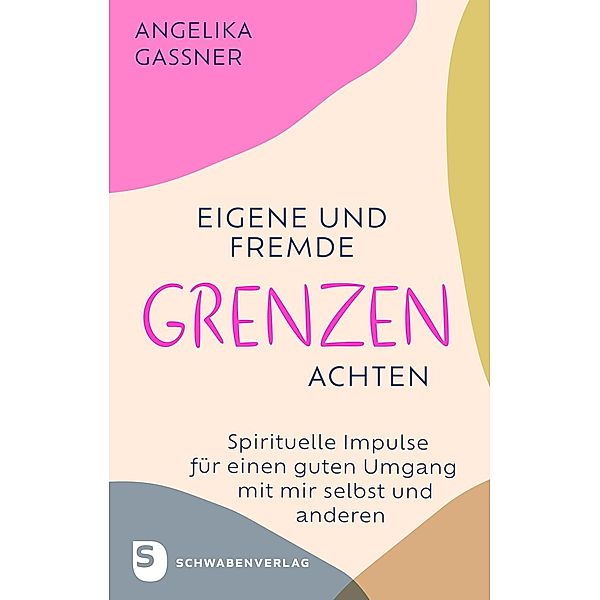 ANGELIKA GASSNER

EIGENE UND FREMDE
GRENZEN
ACHTEN

Spirituelle Impulse für einen guten Umgang mit mir selbst und anderen

S SCHWABENVERLAG